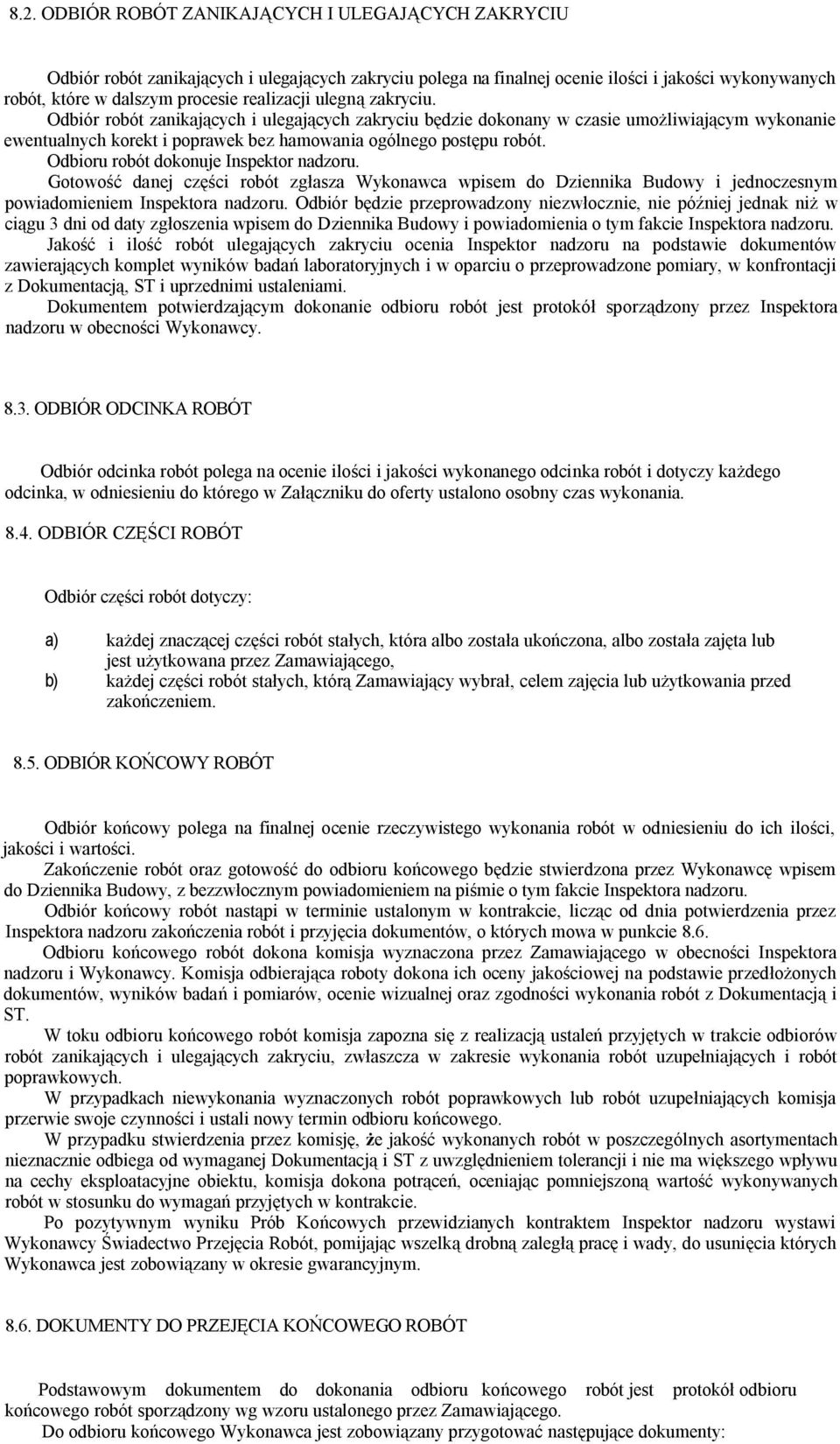 8.2. ODBIÓR ROBÓT ZANIKAJĄCYCH I ULEGAJĄCYCH ZAKRYCIU

Odbiór robót zanikających i ulegających zakryciu polega na finalnej ocenie ilości i jakości wykonywanych robót, które w dalszym procesie realizacji ulegną zakryciu.
Odbiór robót zanikających i ulegających zakryciu będzie dokonany w czasie umożliwiającym wykonanie ewentualnych korekt i poprawek bez hamowania ogólnego postępu robót.
Odbioru robót dokonuje Inspektor nadzoru.
Gotowość danej części robót zgłasza Wykonawca wpisem do Dziennika Budowy i jednoczesnym powiadomieniem Inspektora nadzoru. Odbiór będzie przeprowadzony niezwłocznie, nie później jednak niż w ciągu 3 dni od daty zgłoszenia wpisem do Dziennika Budowy i powiadomienia o tym fakcie Inspektora nadzoru.
Jakość i ilość robót ulegających zakryciu ocenia Inspektor nadzoru na podstawie dokumentów zawierających komplet wyników badań laboratoryjnych i w oparciu o przeprowadzone pomiary, w konfrontacji z Dokumentacją, ST i uprzednimi ustaleniami.
Dokumentem potwierdzającym dokonanie odbioru robót jest protokół sporządzony przez Inspektora nadzoru w obecności Wykonawcy.

8.3. ODBIÓR ODCINKA ROBÓT

Odbiór odcinka robót polega na ocenie ilości i jakości wykonanego odcinka robót i dotyczy każdego odcinka, w odniesieniu do którego w Załączniku do oferty ustalono osobny czas wykonania.

8.4. ODBIÓR CZĘŚCI ROBÓT

Odbiór części robót dotyczy:

a) każdej znaczącej części robót stałych, która albo została ukończona, albo została zajęta lub jest użytkowana przez Zamawiającego,
b) każdej części robót stałych, którą Zamawiający wybrał, celem zajęcia lub użytkowania przed zakończeniem.

8.5. ODBIÓR KOŃCOWY ROBÓT

Odbiór końcowy polega na finalnej ocenie rzeczywistego wykonania robót w odniesieniu do ich ilości, jakości i wartości.
Zakończenie robót oraz gotowość do odbioru końcowego będzie stwierdzona przez Wykonawcę wpisem do Dziennika Budowy, z bezzwłocznym powiadomieniem na piśmie o tym fakcie Inspektora nadzoru.
Odbiór końcowy robót nastąpi w terminie ustalonym w kontrakcie, licząc od dnia potwierdzenia przez Inspektora nadzoru zakończenia robót i przyjęcia dokumentów, o których mowa w punkcie 8.6.
Odbioru końcowego robót dokona komisja wyznaczona przez Zamawiającego w obecności Inspektora nadzoru i Wykonawcy. Komisja odbierająca roboty dokona ich oceny jakościowej na podstawie przedłożonych dokumentów, wyników badań i pomiarów, ocenie wizualnej oraz zgodności wykonania robót z Dokumentacją i ST.
W toku odbioru końcowego robót komisja zapozna się z realizacją ustaleń przyjętych w trakcie odbiorów robót zanikających i ulegających zakryciu, zwłaszcza w zakresie wykonania robót uzupełniających i robót poprawkowych.
W przypadkach niewykonania wyznaczonych robót poprawkowych lub robót uzupełniających komisja przerwie swoje czynności i ustali nowy termin odbioru końcowego.
W przypadku stwierdzenia przez komisję, że jakość wykonanych robót w poszczególnych asortymentach nieznacznie odbiega od wymaganej Dokumentacją i ST z uwzględnieniem tolerancji i nie ma większego wpływu na cechy eksploatacyjne obiektu, komisja dokona potrąceń, oceniając pomniejszoną wartość wykonywanych robót w stosunku do wymagań przyjętych w kontrakcie.
Po pozytywnym wyniku Prób Końcowych przewidzianych kontraktem Inspektor nadzoru wystawi Wykonawcy Świadectwo Przejęcia Robót, pomijając wszelką drobną zaległą pracę i wady, do usunięcia których Wykonawca jest zobowiązany w okresie gwarancyjnym.

8.6. DOKUMENTY DO PRZEJĘCIA KOŃCOWEGO ROBÓT

Podstawowym dokumentem do dokonania odbioru końcowego robót jest protokół odbioru końcowego robót sporządzony wg wzoru ustalonego przez Zamawiającego.
Do odbioru końcowego Wykonawca jest zobowiązany przygotować następujące dokumenty: